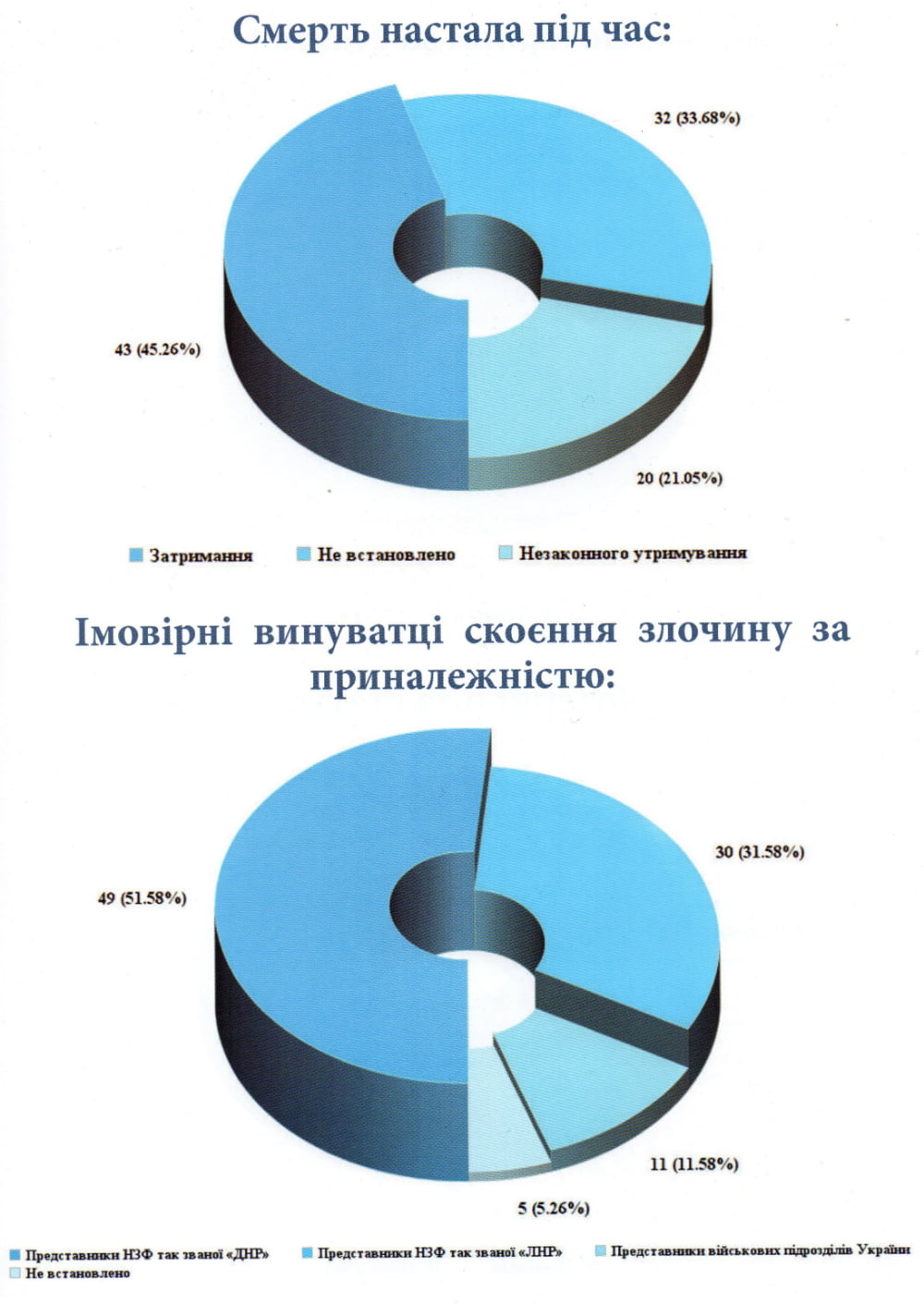 Смерть настала під час:

32 (33.68%)

43 (45.26%)

20 (21.05%)

Затримання
Не встановлено
Незаконного утримування

Імовірні винуватці скоєння злочину за приналежністю:

30 (31.58%)

49 (51.58%)

11 (11.58%)

5 (5.26%)

Представники НЗФ так званої «ДНР»
Представники НЗФ так званої «ЛНР»
Представники військових підрозділів України
Не встановлено